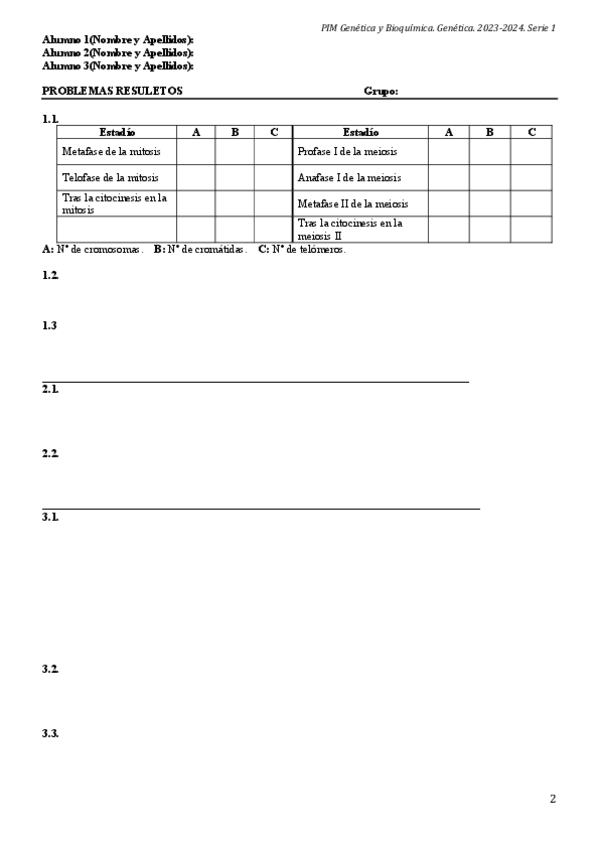 PIM Genética y Bioquímica. Genética. 2023-2024. Serie 1

Alumno 1(Nombre y Apellidos):
Alumno 2(Nombre y Apellidos):
Alumno 3(Nombre y Apellidos):

PROBLEMAS RESULETOS Grupo:

1.1.

| Estadío | A | B | C | Estadío | A | B | C |
|---|---|---|---|---|---|---|---|
| Metafase de la mitosis | | | | Profase I de la meiosis | | | |
| Telofase de la mitosis | | | | Anafase I de la meiosis | | | |
| Tras la citocinesis en la mitosis | | | | Metafase II de la meiosis | | | |
| | | | | Tras la citocinesis en la meiosis II | | | |

A: Nº de cromosomas. B: Nº de cromátidas. C: Nº de telómeros.

1.2.

1.3

2.1.

2.2.

3.1.

3.2.

3.3.

2